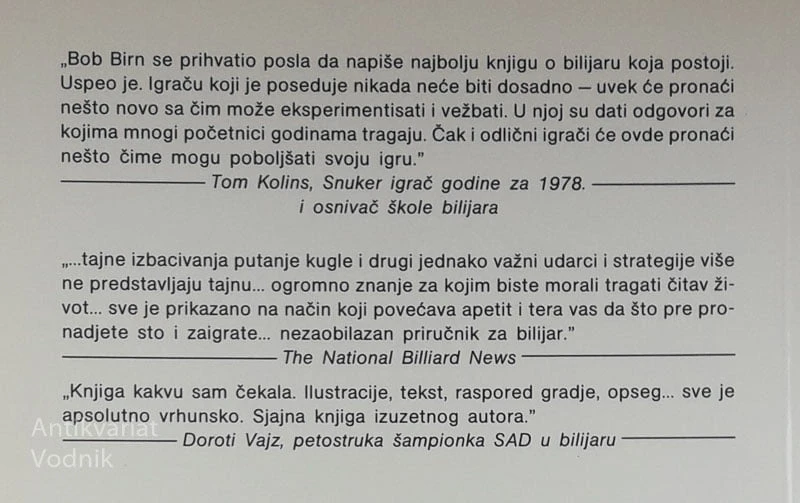 „Bob Birn se prihvatio posla da napiše najbolju knjigu o bilijaru koja postoji. Uspeo je. Igraču koji je poseduje nikada neće biti dosadno — uvek će pronaći nešto novo sa čim može eksperimentisati i vežbati. U njoj su dati odgovori za kojima mnogi početnici godinama tragaju. Čak i odlični igrači će ovde pronaći nešto čime mogu poboljšati svoju igru."

Tom Kolins, Snuker igrač godine za 1978.
i osnivač škole bilijara

„...tajne izbacivanja putanje kugle i drugi jednako važni udarci i strategije više ne predstavljaju tajnu... ogromno znanje za kojim biste morali tragati čitav život... sve je prikazano na način koji povećava apetit i tera vas da što pre pronadjete sto i zaigrate... nezaobilazan priručnik za bilijar."

The National Billiard News

„Knjiga kakvu sam čekala. Ilustracije, tekst, raspored gradje, opseg... sve je apsolutno vrhunsko. Sjajna knjiga izuzetnog autora."

Doroti Vajz, petostruka šampionka SAD u bilijaru

Antikvariat
Vodnik